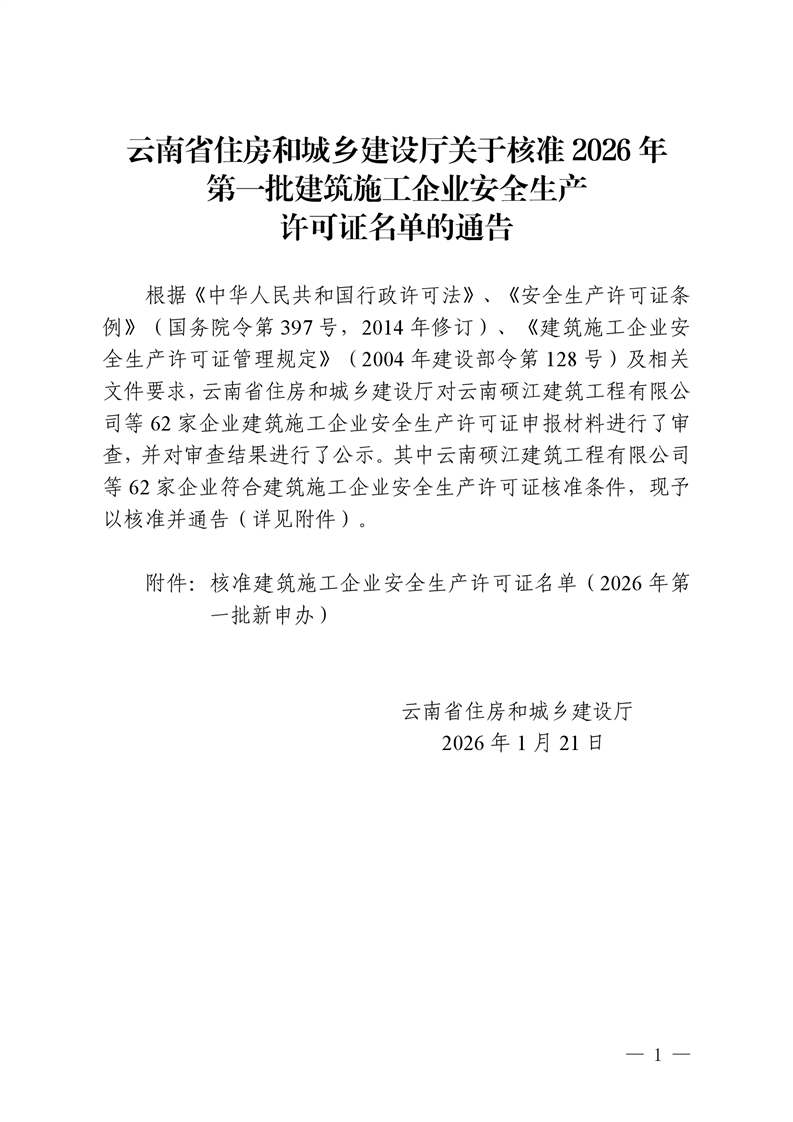 云南省住房和城乡建设厅关于核准 2026 年第一批建筑施工企业安全生产许可证名单的通告

根据《中华人民共和国行政许可法》、《安全生产许可证条例》（国务院令第 397 号，2014 年修订）、《建筑施工企业安全生产许可证管理规定》（2004 年建设部令第 128 号）及相关文件要求，云南省住房和城乡建设厅对云南硕江建筑工程有限公司等 62 家企业建筑施工企业安全生产许可证申报材料进行了审查，并对审查结果进行了公示。其中云南硕江建筑工程有限公司等 62 家企业符合建筑施工企业安全生产许可证核准条件，现予以核准并通告（详见附件）。

附件：核准建筑施工企业安全生产许可证名单（2026 年第一批新申办）

云南省住房和城乡建设厅
2026 年 1 月 21 日

— 1 —